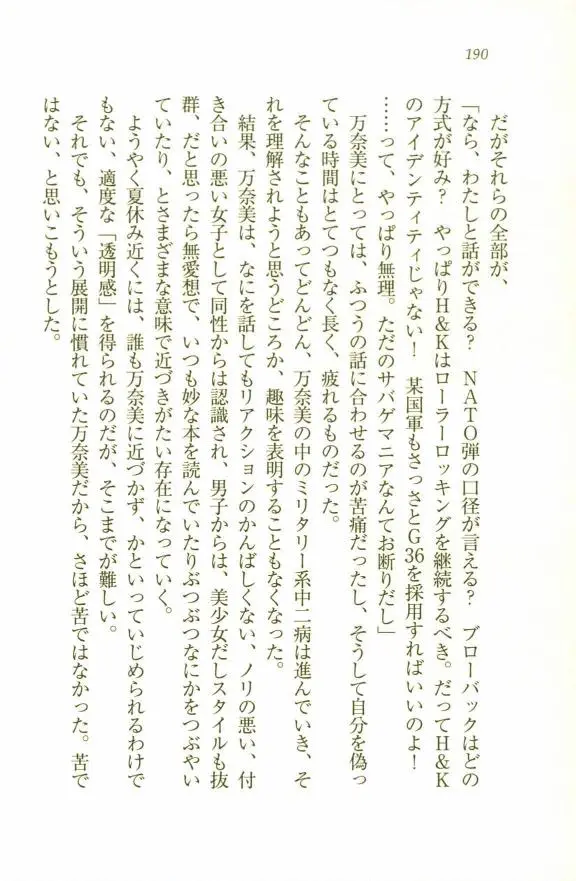 190

だがそれらの全部が、

「なら、わたしと話ができる？　NATO弾の口径が言える？　ブローバックはどの方式が好み？　やっぱりH&Kはローラーロッキングを継続するべき。だってH&Kのアイデンティティじゃない！　某国軍もさっさとG36を採用すればいいのよ！　……って、やっぱり無理。ただのサバゲマニアなんてお断りだし」

万奈美にとっては、ふつうの話に合わせるのが苦痛だったし、そうして自分を偽っている時間はとてつもなく長く、疲れるものだった。

そんなこともあってどんどん、万奈美の中のミリタリー系中二病は進んでいき、それを理解されようと思うどころか、趣味を表明することもなくなった。

結果、万奈美は、なにを話してもリアクションのかんばしくない、ノリの悪い、付き合いの悪い女子として同性からは認識され、男子からは、美少女だしスタイルも抜群、だと思ったら無愛想で、いつも妙な本を読んでいたりぶつぶつなにかをつぶやいていたり、とさまざまな意味で近づきがたい存在になっていく。

ようやく夏休み近くには、誰も万奈美に近づかず、かといっていじめられるわけでもない、適度な「透明感」を得られるのだが、そこまでが難しい。

それでも、そういう展開に慣れていた万奈美だから、さほど苦ではなかった。苦ではない、と思いこもうとした。